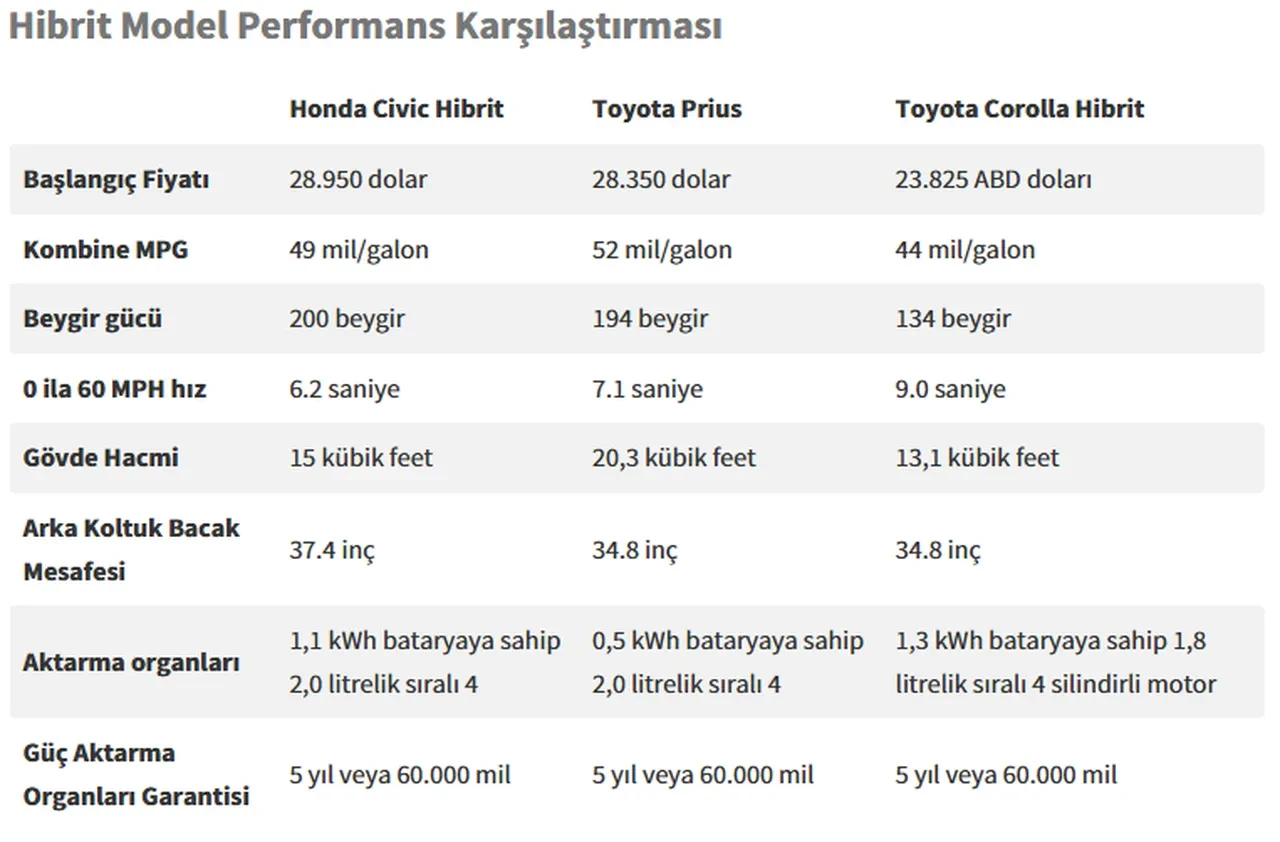 Hibrit Model Performans Karşılaştırması

| | Honda Civic Hibrit | Toyota Prius | Toyota Corolla Hibrit |
|---|---|---|---|
| Başlangıç Fiyatı | 28.950 dolar | 28.350 dolar | 23.825 ABD doları |
| Kombine MPG | 49 mil/galon | 52 mil/galon | 44 mil/galon |
| Beygir gücü | 200 beygir | 194 beygir | 134 beygir |
| 0 ila 60 MPH hız | 6.2 saniye | 7.1 saniye | 9.0 saniye |
| Gövde Hacmi | 15 kübik feet | 20,3 kübik feet | 13,1 kübik feet |
| Arka Koltuk Bacak Mesafesi | 37.4 inç | 34.8 inç | 34.8 inç |
| Aktarma organları | 1,1 kWh bataryaya sahip 2,0 litrelik sıralı 4 | 0,5 kWh bataryaya sahip 2,0 litrelik sıralı 4 | 1,3 kWh bataryaya sahip 1,8 litrelik sıralı 4 silindirli motor |
| Güç Aktarma Organları Garantisi | 5 yıl veya 60.000 mil | 5 yıl veya 60.000 mil | 5 yıl veya 60.000 mil |